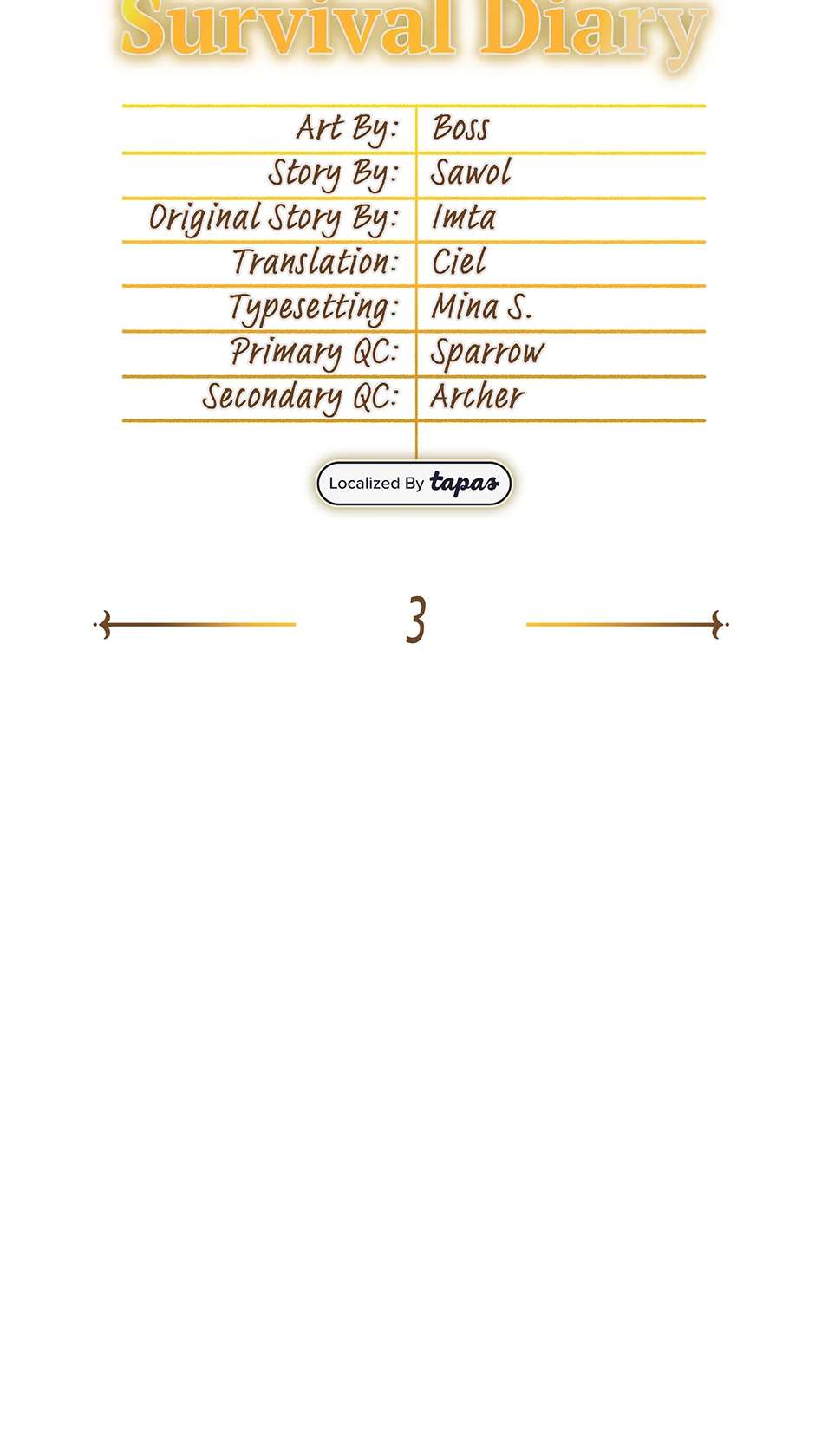 Survival Diary

Art By: Boss
Story By: Sawol
Original Story By: Imta
Translation: Ciel
Typesetting: Mina S.
Primary QC: Sparrow
Secondary QC: Archer

Localized By tapas

3